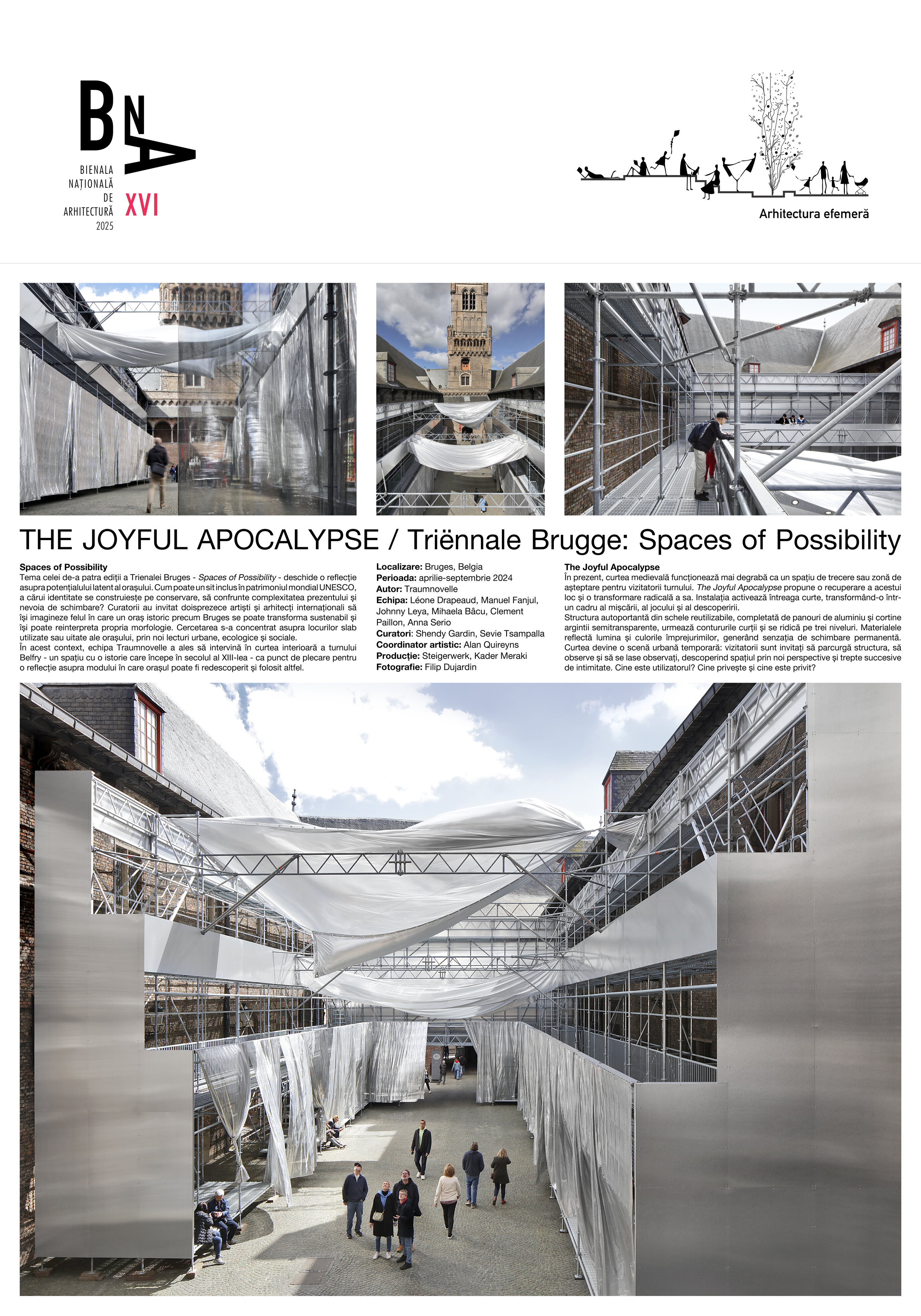 BNA
BIENALA NAȚIONALĂ DE ARHITECTURĂ 2025
XVI

Arhitectura efemeră

THE JOYFUL APOCALYPSE / Triënnale Brugge: Spaces of Possibility

Spaces of Possibility
Tema celei de-a patra ediții a Trienalei Bruges - Spaces of Possibility - deschide o reflecție asupra potențialului latent al orașului. Cum poate un sit inclus în patrimoniul mondial UNESCO, a cărui identitate se construiește pe conservare, să confrunte complexitatea prezentului și nevoia de schimbare? Curatorii au invitat doisprezece artiști și arhitecți internaționali să își imagineze felul în care un oraș istoric precum Bruges se poate transforma sustenabil și își poate reinterpreta propria morfologie. Cercetarea s-a concentrat asupra locurilor slab utilizate sau uitate ale orașului, prin noi lecturi urbane, ecologice și sociale.
În acest context, echipa Traumnovelle a ales să intervină în curtea interioară a turnului Belfry - un spațiu cu o istorie care începe în secolul al XIII-lea - ca punct de plecare pentru o reflecție asupra modului în care orașul poate fi redescoperit și folosit altfel.

Localizare: Bruges, Belgia
Perioada: aprilie-septembrie 2024
Autor: Traumnovelle
Echipa: Léone Drapeaud, Manuel Fanjul, Johnny Leya, Mihaela Bâcu, Clement Paillon, Anna Serio
Curatori: Shendy Gardin, Sevie Tsampalla
Coordinator artistic: Alan Quireyns
Producție: Steigerwerk, Kader Meraki
Fotografie: Filip Dujardin

The Joyful Apocalypse
În prezent, curtea medievală funcționează mai degrabă ca un spațiu de trecere sau zonă de așteptare pentru vizitatorii turnului. The Joyful Apocalypse propune o recuperare a acestui loc și o transformare radicală a sa. Instalația activează întreaga curte, transformând-o într-un cadru al mișcării, al jocului și al descoperirii.
Structura autoportantă din schele reutilizabile, completată de panouri de aluminiu și cortine argintii semitransparente, urmează contururile curții și se ridică pe trei niveluri. Materialele reflectă lumina și culorile împrejurimilor, generând senzația de schimbare permanentă. Curtea devine o scenă urbană temporară: vizitatorii sunt invitați să parcurgă structura, să observe și să se lase observați, descoperind spațiul prin noi perspective și trepte succesive de intimitate. Cine este utilizatorul? Cine privește și cine este privit?